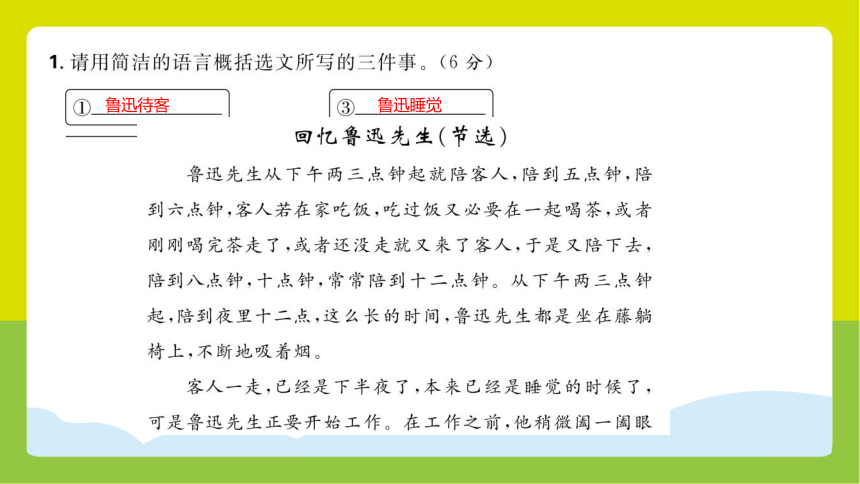 1. 请用简洁的语言概括选文所写的三件事。(6 分)

① 鲁迅待客

③ 鲁迅睡觉

回忆鲁迅先生(节选)

鲁迅先生从下午两三点钟起就陪客人,陪到五点钟,陪到六点钟,客人若在家吃饭,吃过饭又必要在一起喝茶,或者刚刚喝完茶走了,或者还没走就又来了客人,于是又陪下去,陪到八点钟,十点钟,常常陪到十二点钟。从下午两三点钟起,陪到夜里十二点,这么长的时间,鲁迅先生都是坐在藤躺椅上,不断地吸着烟。

客人一走,已经是下半夜了,本来已经是睡觉的时候了,可是鲁迅先生正要开始工作。在工作之前,他稍微阖一阖眼